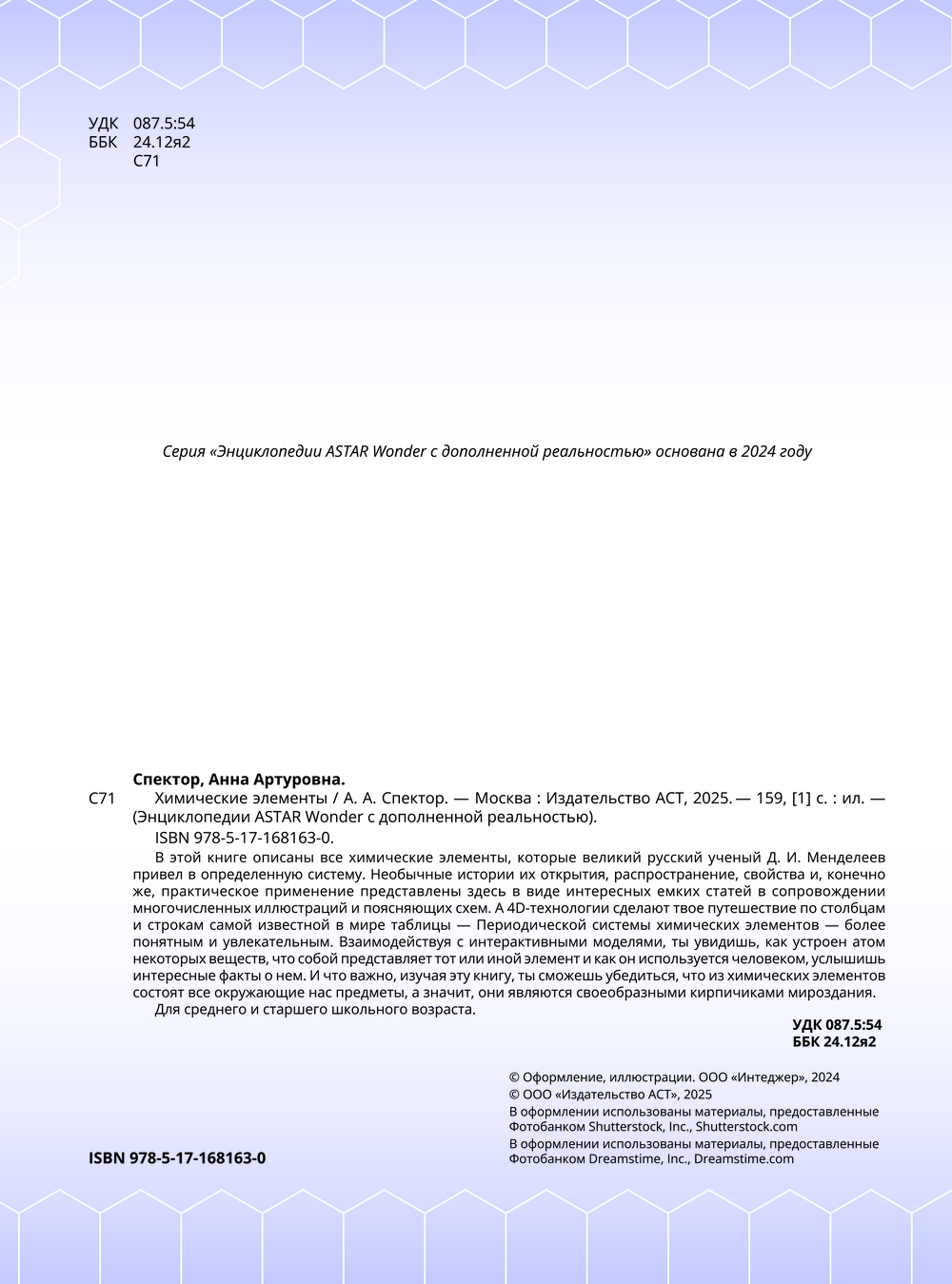 УДК 087.5:54
ББК 24.12я2
С71

Серия «Энциклопедии ASTAR Wonder с дополненной реальностью» основана в 2024 году

Спектор, Анна Артуровна.
С71 Химические элементы / А. А. Спектор. — Москва : Издательство АСТ, 2025. — 159, [1] с. : ил. — (Энциклопедии ASTAR Wonder с дополненной реальностью).
ISBN 978-5-17-168163-0.

В этой книге описаны все химические элементы, которые великий русский ученый Д. И. Менделеев привел в определенную систему. Необычные истории их открытия, распространение, свойства и, конечно же, практическое применение представлены здесь в виде интересных емких статей в сопровождении многочисленных иллюстраций и поясняющих схем. А 4D-технологии сделают твое путешествие по столбцам и строкам самой известной в мире таблицы — Периодической системы химических элементов — более понятным и увлекательным. Взаимодействуя с интерактивными моделями, ты увидишь, как устроен атом некоторых веществ, что собой представляет тот или иной элемент и как он используется человеком, услышишь интересные факты о нем. И что важно, изучая эту книгу, ты сможешь убедиться, что из химических элементов состоят все окружающие нас предметы, а значит, они являются своеобразными кирпичиками мироздания.

Для среднего и старшего школьного возраста.

УДК 087.5:54
ББК 24.12я2

© Оформление, иллюстрации. ООО «Интеджер», 2024
© ООО «Издательство АСТ», 2025
В оформлении использованы материалы, предоставленные Фотобанком Shutterstock, Inc., Shutterstock.com
В оформлении использованы материалы, предоставленные Фотобанком Dreamstime, Inc., Dreamstime.com

ISBN 978-5-17-168163-0